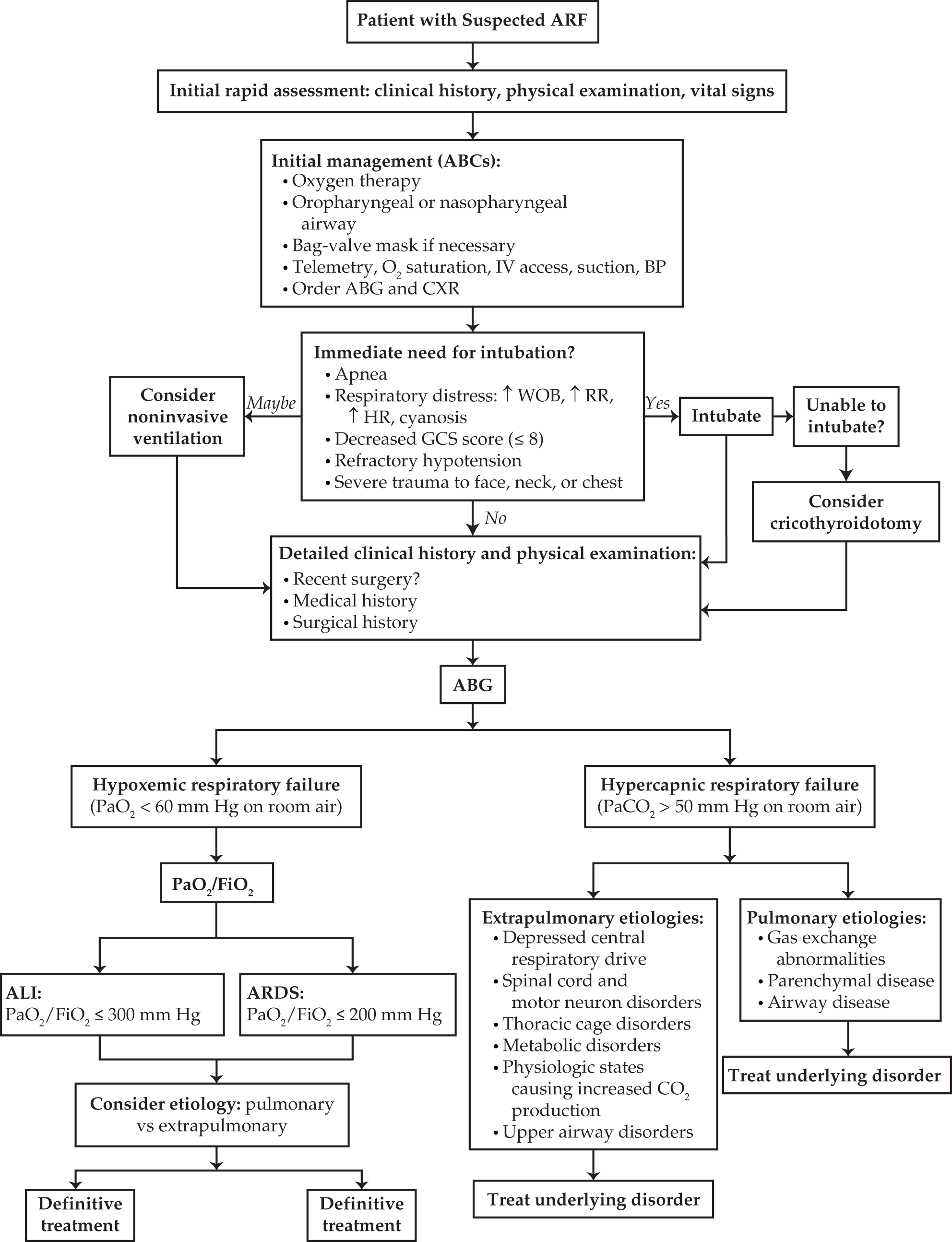 Patient with Suspected ARF

Initial rapid assessment: clinical history, physical examination, vital signs

Initial management (ABCs):
• Oxygen therapy
• Oropharyngeal or nasopharyngeal airway
• Bag-valve mask if necessary
• Telemetry, $O_2$ saturation, IV access, suction, BP
• Order ABG and CXR

Immediate need for intubation?
• Apnea
• Respiratory distress: ↑ WOB, ↑ RR, ↑ HR, cyanosis
• Decreased GCS score (≤ 8)
• Refractory hypotension
• Severe trauma to face, neck, or chest

Maybe

Consider noninvasive ventilation

Yes

Intubate

Unable to intubate?

Consider cricothyroidotomy

No

Detailed clinical history and physical examination:
• Recent surgery?
• Medical history
• Surgical history

ABG

Hypoxemic respiratory failure ($PaO_2$ < 60 mm Hg on room air)

$PaO_2/FiO_2$

ALI: $PaO_2/FiO_2$ ≤ 300 mm Hg

ARDS: $PaO_2/FiO_2$ ≤ 200 mm Hg

Consider etiology: pulmonary vs extrapulmonary

Definitive treatment

Definitive treatment

Hypercapnic respiratory failure ($PaCO_2$ > 50 mm Hg on room air)

Extrapulmonary etiologies:
• Depressed central respiratory drive
• Spinal cord and motor neuron disorders
• Thoracic cage disorders
• Metabolic disorders
• Physiologic states causing increased $CO_2$ production
• Upper airway disorders

Treat underlying disorder

Pulmonary etiologies:
• Gas exchange abnormalities
• Parenchymal disease
• Airway disease

Treat underlying disorder